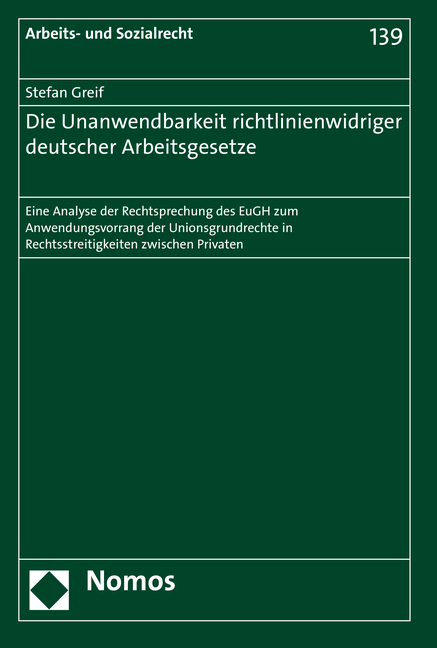 Arbeits- und Sozialrecht

139

Stefan Greif

Die Unanwendbarkeit richtlinienwidriger deutscher Arbeitsgesetze

Eine Analyse der Rechtsprechung des EuGH zum Anwendungsvorrang der Unionsgrundrechte in Rechtsstreitigkeiten zwischen Privaten

Nomos